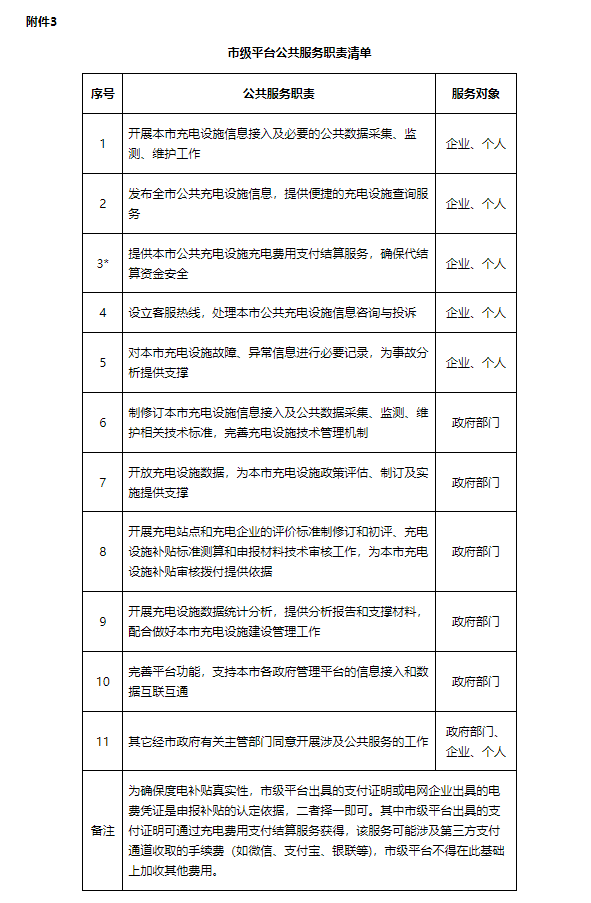 附件3

市级平台公共服务职责清单

| 序号 | 公共服务职责 | 服务对象 |
|---|---|---|
| 1 | 开展本市充电设施信息接入及必要的公共数据采集、监测、维护工作 | 企业、个人 |
| 2 | 发布全市公共充电设施信息，提供便捷的充电设施查询服务 | 企业、个人 |
| 3* | 提供本市公共充电设施充电费用支付结算服务，确保代结算资金安全 | 企业、个人 |
| 4 | 设立客服热线，处理本市公共充电设施信息咨询与投诉 | 企业、个人 |
| 5 | 对本市充电设施故障、异常信息进行必要记录，为事故分析提供支撑 | 企业、个人 |
| 6 | 制修订本市充电设施信息接入及公共数据采集、监测、维护相关技术标准，完善充电设施技术管理机制 | 政府部门 |
| 7 | 开放充电设施数据，为本市充电设施政策评估、制订及实施提供支撑 | 政府部门 |
| 8 | 开展充电站点和充电企业的评价标准制修订和初评、充电设施补贴标准测算和申报材料技术审核工作，为本市充电设施补贴审核拨付提供依据 | 政府部门 |
| 9 | 开展充电设施数据统计分析，提供分析报告和支撑材料，配合做好本市充电设施建设管理工作 | 政府部门 |
| 10 | 完善平台功能，支持本市各政府管理平台的信息接入和数据互联互通 | 政府部门 |
| 11 | 其它经市政府有关主管部门同意开展涉及公共服务的工作 | 政府部门、企业、个人 |
| 备注 | 为确保度电补贴真实性，市级平台出具的支付证明或电网企业出具的电费凭证是申报补贴的认定依据，二者择一即可。其中市级平台出具的支付证明可通过充电费用支付结算服务获得，该服务可能涉及第三方支付通道收取的手续费（如微信、支付宝、银联等），市级平台不得在此基础上加收其他费用。 | |